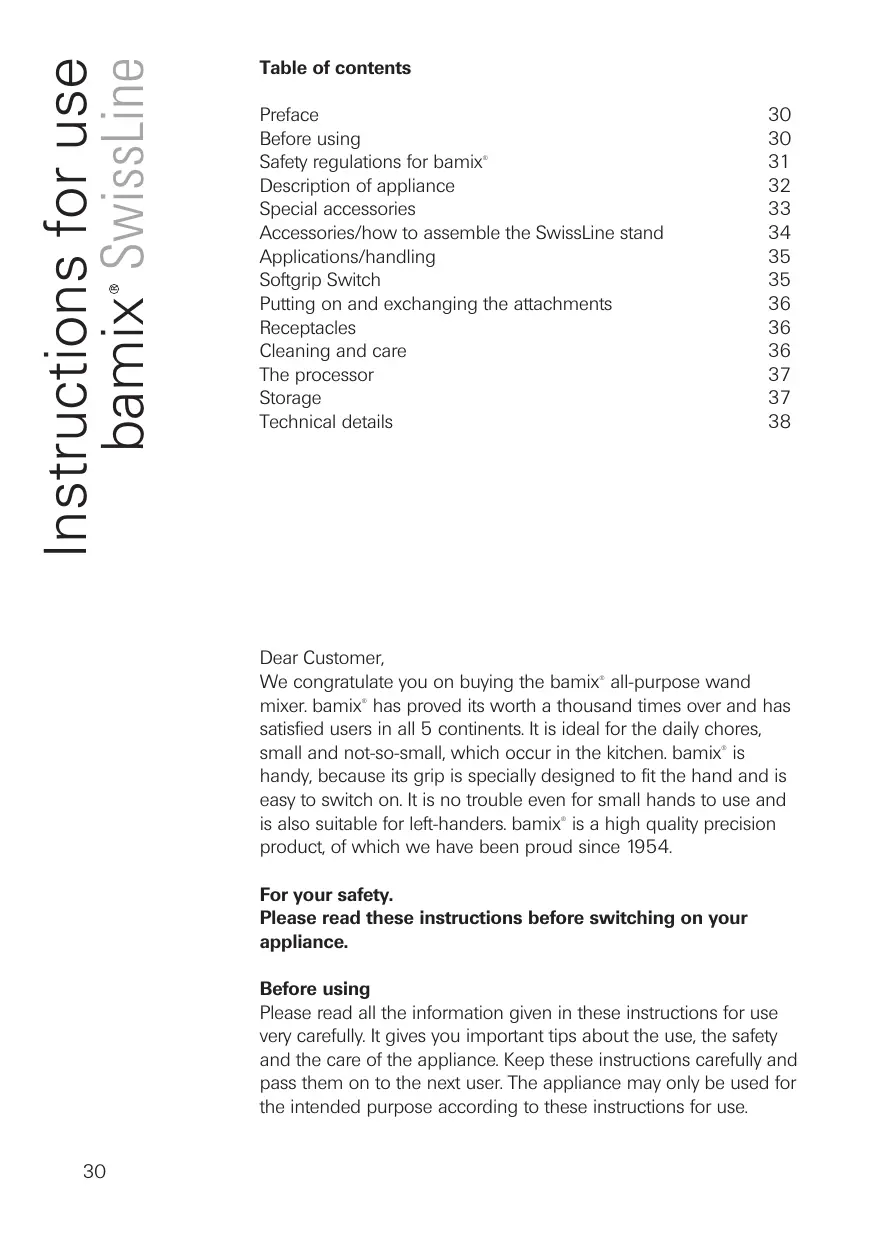 Instructions for use
bamix® SwissLine

**Table of contents**

| | |
|---|---|
| Preface | 30 |
| Before using | 30 |
| Safety regulations for bamix® | 31 |
| Description of appliance | 32 |
| Special accessories | 33 |
| Accessories/how to assemble the SwissLine stand | 34 |
| Applications/handling | 35 |
| Softgrip Switch | 35 |
| Putting on and exchanging the attachments | 36 |
| Receptacles | 36 |
| Cleaning and care | 36 |
| The processor | 37 |
| Storage | 37 |
| Technical details | 38 |

Dear Customer,
We congratulate you on buying the bamix® all-purpose wand mixer. bamix® has proved its worth a thousand times over and has satisfied users in all 5 continents. It is ideal for the daily chores, small and not-so-small, which occur in the kitchen. bamix® is handy, because its grip is specially designed to fit the hand and is easy to switch on. It is no trouble even for small hands to use and is also suitable for left-handers. bamix® is a high quality precision product, of which we have been proud since 1954.

**For your safety.**
**Please read these instructions before switching on your appliance.**

**Before using**
Please read all the information given in these instructions for use very carefully. It gives you important tips about the use, the safety and the care of the appliance. Keep these instructions carefully and pass them on to the next user. The appliance may only be used for the intended purpose according to these instructions for use.

30